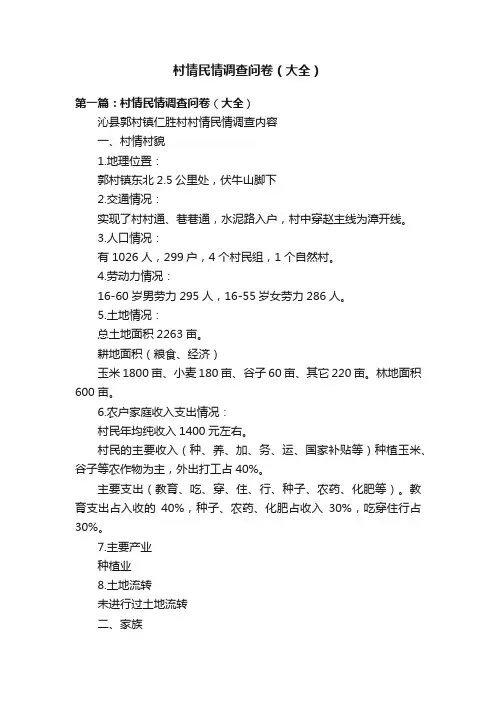 村情民情调查问卷（大全）

第一篇：村情民情调查问卷（大全）

沁县郭村镇仁胜村村情民情调查内容

一、村情村貌

1.地理位置：

郭村镇东北 2.5 公里处，伏牛山脚下

2.交通情况：

实现了村村通、巷巷通，水泥路入户，村中穿赵主线为漳开线。

3.人口情况：

有 1026 人，299 户，4 个村民组，1 个自然村。

4.劳动力情况：

16-60 岁男劳力 295 人，16-55 岁女劳力 286 人。

5.土地情况：

总土地面积 2263 亩。

耕地面积（粮食、经济）

玉米 1800 亩、小麦 180 亩、谷子 60 亩、其它 220 亩。林地面积 600 亩。

6.农户家庭收入支出情况：

村民年均纯收入 1400 元左右。

村民的主要收入（种、养、加、务、运、国家补贴等）种植玉米、谷子等农作物为主，外出打工占 40%。

主要支出（教育、吃、穿、住、行、种子、农药、化肥等）。教育支出占入收的 40%，种子、农药、化肥占收入 30%，吃穿住行占 30%。

7.主要产业

种植业

8.土地流转

未进行过土地流转

二、家族